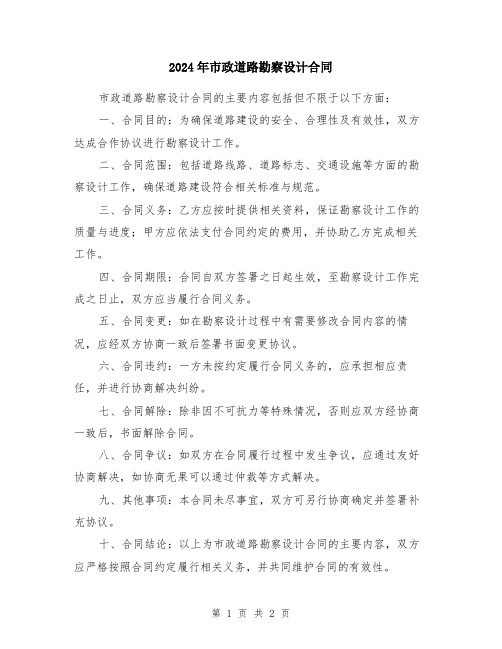 2024年市政道路勘察设计合同

市政道路勘察设计合同的主要内容包括但不限于以下方面：

一、合同目的：为确保道路建设的安全、合理性及有效性，双方达成合作协议进行勘察设计工作。

二、合同范围：包括道路线路、道路标志、交通设施等方面的勘察设计工作，确保道路建设符合相关标准与规范。

三、合同义务：乙方应按时提供相关资料，保证勘察设计工作的质量与进度；甲方应依法支付合同约定的费用，并协助乙方完成相关工作。

四、合同期限：合同自双方签署之日起生效，至勘察设计工作完成之日止，双方应当履行合同义务。

五、合同变更：如在勘察设计过程中有需要修改合同内容的情况，应经双方协商一致后签署书面变更协议。

六、合同违约：一方未按约定履行合同义务的，应承担相应责任，并进行协商解决纠纷。

七、合同解除：除非因不可抗力等特殊情况，否则应双方经协商一致后，书面解除合同。

八、合同争议：如双方在合同履行过程中发生争议，应通过友好协商解决，如协商无果可以通过仲裁等方式解决。

九、其他事项：本合同未尽事宜，双方可另行协商确定并签署补充协议。

十、合同结论：以上为市政道路勘察设计合同的主要内容，双方应严格按照合同约定履行相关义务，并共同维护合同的有效性。

第 1 页 共 2 页